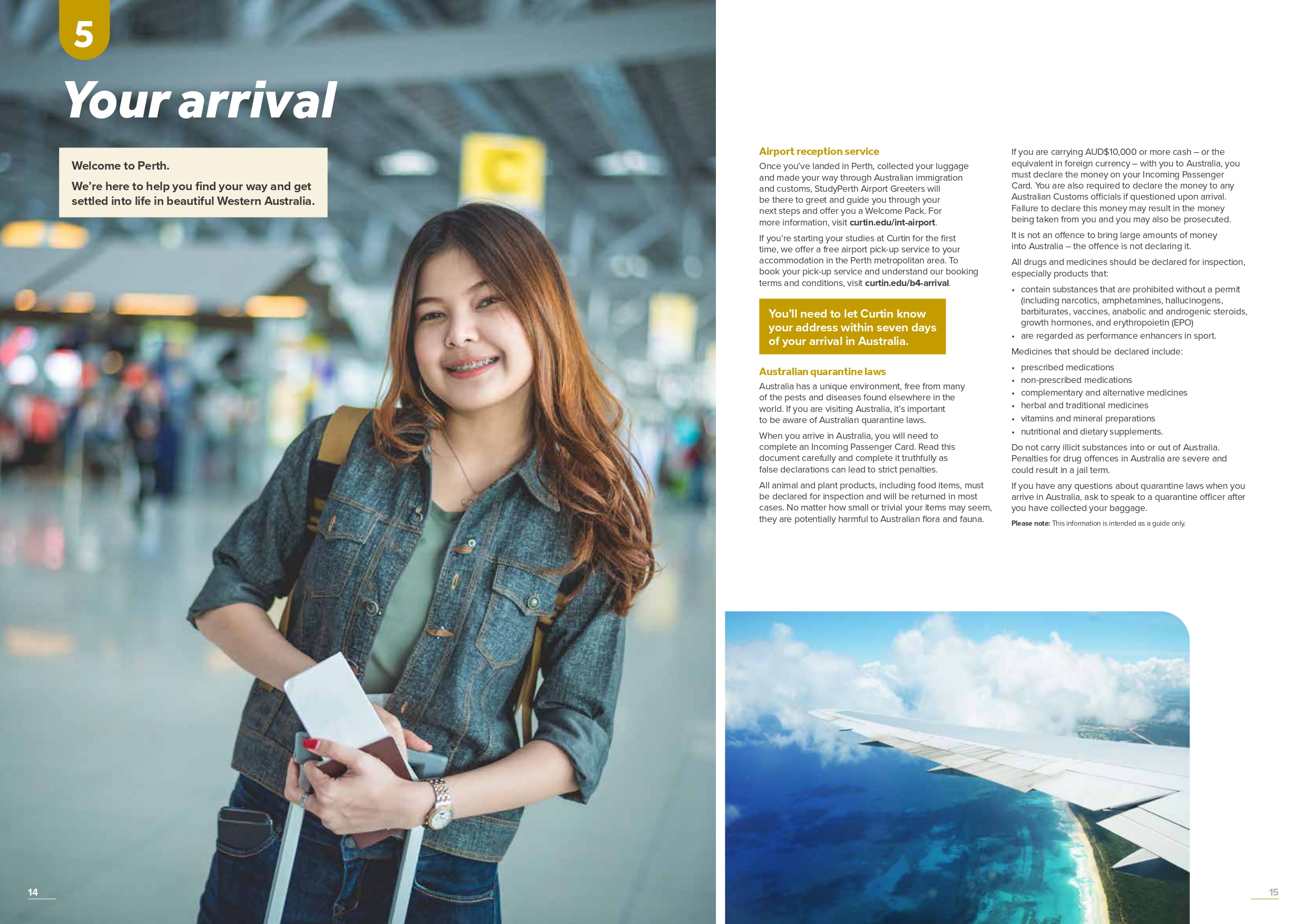 5

Your arrival

Welcome to Perth.

We're here to help you find your way and get settled into life in beautiful Western Australia.

14

Airport reception service

Once you've landed in Perth, collected your luggage and made your way through Australian immigration and customs, StudyPerth Airport Greeters will be there to greet and guide you through your next steps and offer you a Welcome Pack. For more information, visit curtin.edu/int-airport.

If you're starting your studies at Curtin for the first time, we offer a free airport pick-up service to your accommodation in the Perth metropolitan area. To book your pick-up service and understand our booking terms and conditions, visit curtin.edu/b4-arrival.

You'll need to let Curtin know your address within seven days of your arrival in Australia.

Australian quarantine laws

Australia has a unique environment, free from many of the pests and diseases found elsewhere in the world. If you are visiting Australia, it's important to be aware of Australian quarantine laws.

When you arrive in Australia, you will need to complete an Incoming Passenger Card. Read this document carefully and complete it truthfully as false declarations can lead to strict penalties.

All animal and plant products, including food items, must be declared for inspection and will be returned in most cases. No matter how small or trivial your items may seem, they are potentially harmful to Australian flora and fauna.

If you are carrying AUD$10,000 or more cash – or the equivalent in foreign currency – with you to Australia, you must declare the money on your Incoming Passenger Card. You are also required to declare the money to any Australian Customs officials if questioned upon arrival. Failure to declare this money may result in the money being taken from you and you may also be prosecuted.

It is not an offence to bring large amounts of money into Australia – the offence is not declaring it.

All drugs and medicines should be declared for inspection, especially products that:

• contain substances that are prohibited without a permit (including narcotics, amphetamines, hallucinogens, barbiturates, vaccines, anabolic and androgenic steroids, growth hormones, and erythropoietin (EPO)
• are regarded as performance enhancers in sport.

Medicines that should be declared include:

• prescribed medications
• non-prescribed medications
• complementary and alternative medicines
• herbal and traditional medicines
• vitamins and mineral preparations
• nutritional and dietary supplements.

Do not carry illicit substances into or out of Australia. Penalties for drug offences in Australia are severe and could result in a jail term.

If you have any questions about quarantine laws when you arrive in Australia, ask to speak to a quarantine officer after you have collected your baggage.

Please note: This information is intended as a guide only.

15